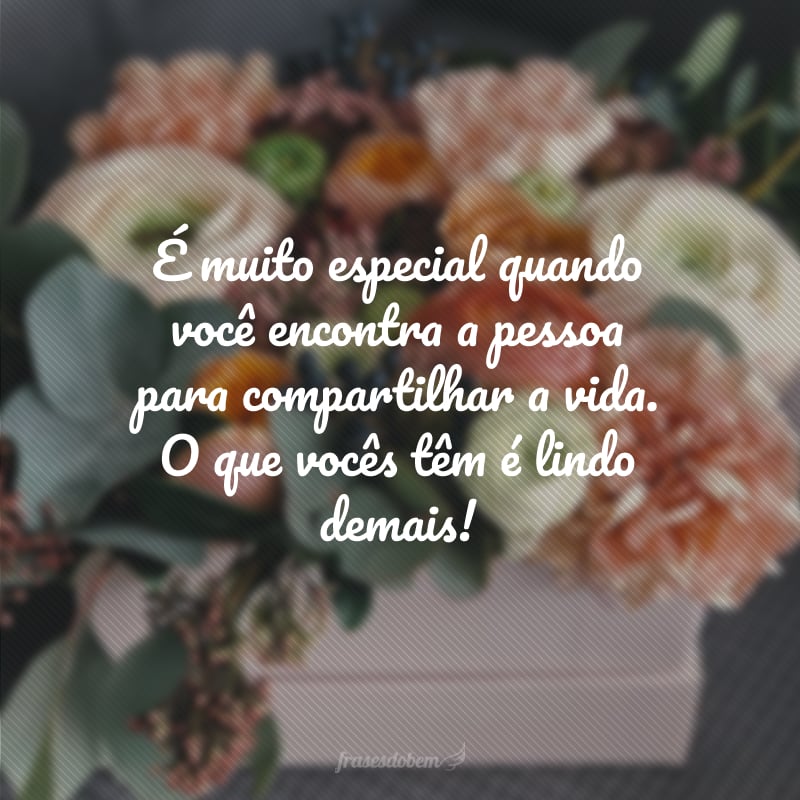 É muito especial quando você encontra a pessoa para compartilhar a vida. O que vocês têm é lindo demais!

frasesdobem